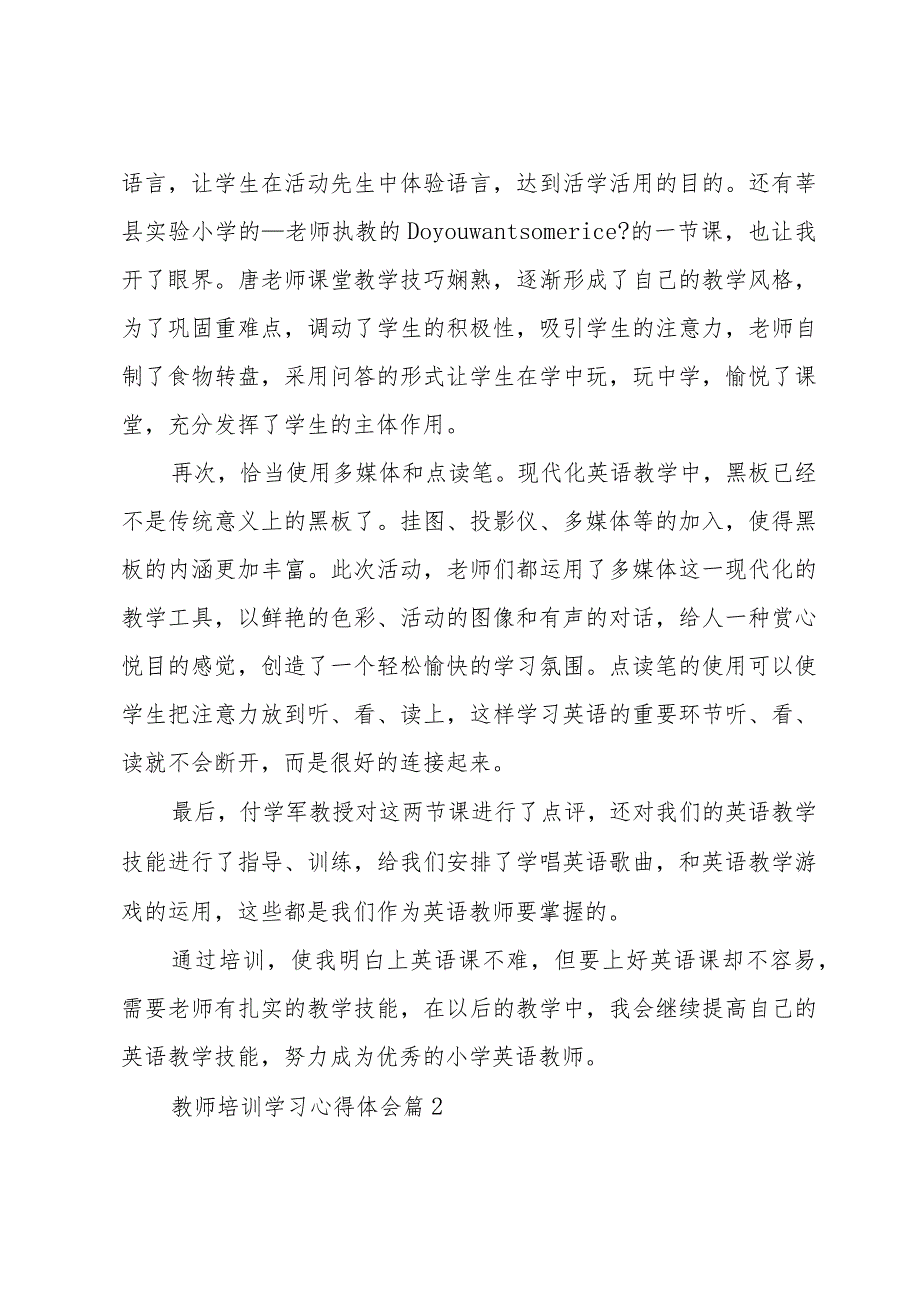 语言，让学生在活动先生中体验语言，达到活学活用的目的。还有莘县实验小学的—老师执教的Doyouwantsomerice?的一节课，也让我开了眼界。唐老师课堂教学技巧娴熟，逐渐形成了自己的教学风格，为了巩固重难点，调动了学生的积极性，吸引学生的注意力，老师自制了食物转盘，采用问答的形式让学生在学中玩，玩中学，愉悦了课堂，充分发挥了学生的主体作用。

再次，恰当使用多媒体和点读笔。现代化英语教学中，黑板已经不是传统意义上的黑板了。挂图、投影仪、多媒体等的加入，使得黑板的内涵更加丰富。此次活动，老师们都运用了多媒体这一现代化的教学工具，以鲜艳的色彩、活动的图像和有声的对话，给人一种赏心悦目的感觉，创造了一个轻松愉快的学习氛围。点读笔的使用可以使学生把注意力放到听、看、读上，这样学习英语的重要环节听、看、读就不会断开，而是很好的连接起来。

最后，付学军教授对这两节课进行了点评，还对我们的英语教学技能进行了指导、训练，给我们安排了学唱英语歌曲，和英语教学游戏的运用，这些都是我们作为英语教师要掌握的。

通过培训，使我明白上英语课不难，但要上好英语课却不容易，需要老师有扎实的教学技能，在以后的教学中，我会继续提高自己的英语教学技能，努力成为优秀的小学英语教师。

教师培训学习心得体会篇2